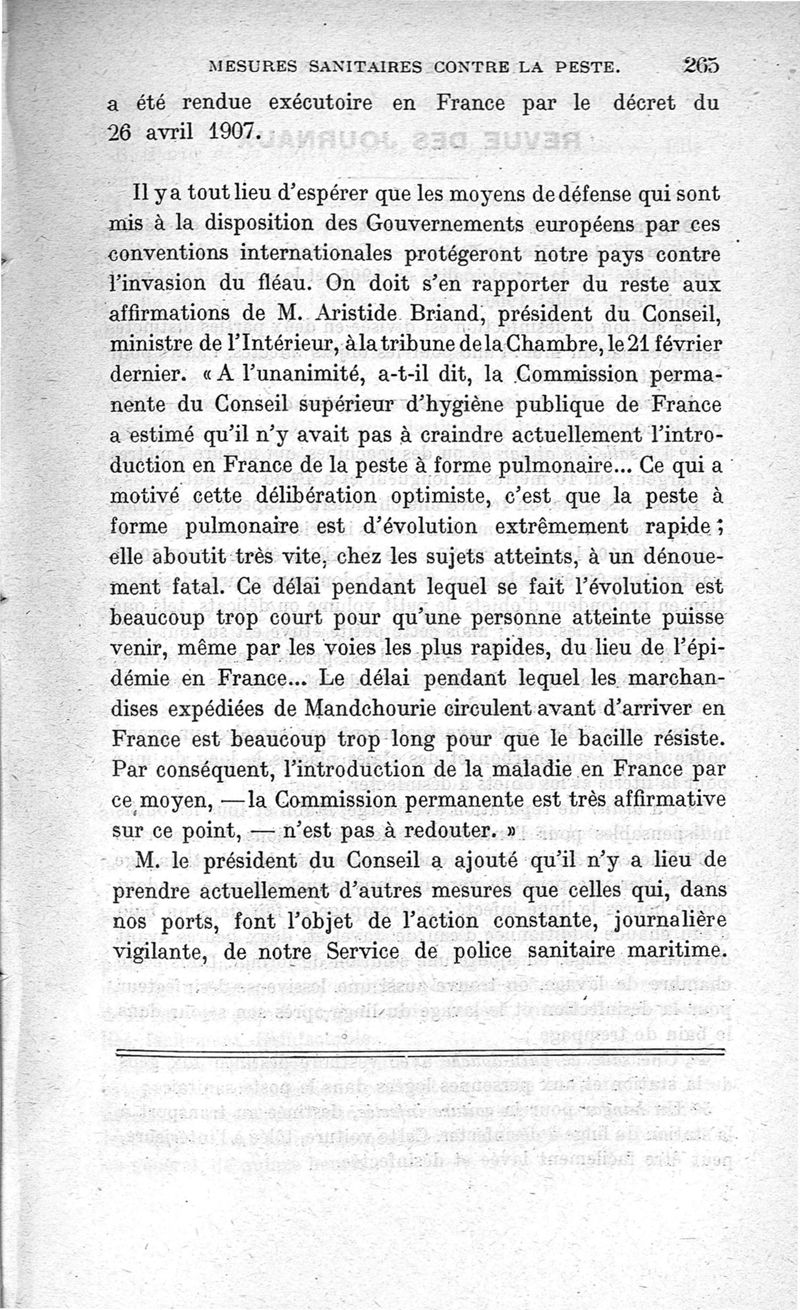 MESURES SANITAIRES CONTRE LA PESTE. 265

a été rendue exécutoire en France par le décret du 26 avril 1907.

Il y a tout lieu d'espérer que les moyens de défense qui sont mis à la disposition des Gouvernements européens par ces conventions internationales protégeront notre pays contre l'invasion du fléau. On doit s'en rapporter du reste aux affirmations de M. Aristide Briand, président du Conseil, ministre de l'Intérieur, à la tribune de la Chambre, le 21 février dernier. « A l'unanimité, a-t-il dit, la Commission permanente du Conseil supérieur d'hygiène publique de France a estimé qu'il n'y avait pas à craindre actuellement l'introduction en France de la peste à forme pulmonaire... Ce qui a motivé cette délibération optimiste, c'est que la peste à forme pulmonaire est d'évolution extrêmement rapide ; elle aboutit très vite, chez les sujets atteints, à un dénouement fatal. Ce délai pendant lequel se fait l'évolution est beaucoup trop court pour qu'une personne atteinte puisse venir, même par les voies les plus rapides, du lieu de l'épidémie en France... Le délai pendant lequel les marchandises expédiées de Mandchourie circulent avant d'arriver en France est beaucoup trop long pour que le bacille résiste. Par conséquent, l'introduction de la maladie en France par ce moyen, — la Commission permanente est très affirmative sur ce point, — n'est pas à redouter. »

M. le président du Conseil a ajouté qu'il n'y a lieu de prendre actuellement d'autres mesures que celles qui, dans nos ports, font l'objet de l'action constante, journalière vigilante, de notre Service de police sanitaire maritime.